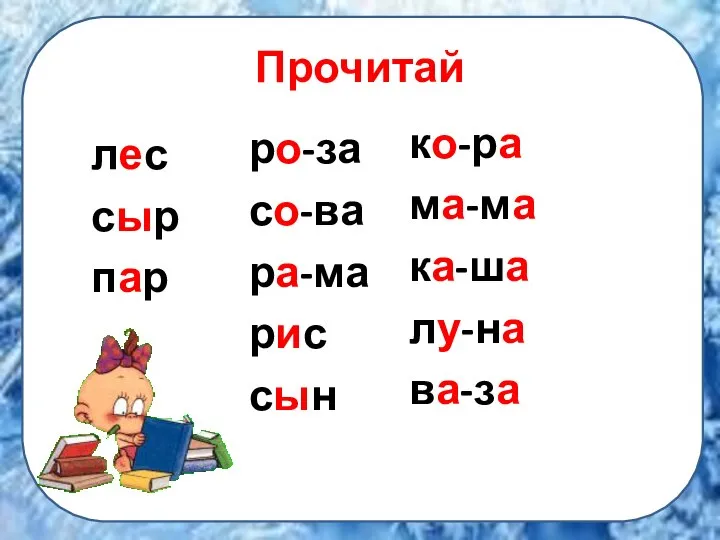 Прочитай

лес
сыр
пар

ро-за
со-ва
ра-ма
рис
сын

ко-ра
ма-ма
ка-ша
лу-на
ва-за